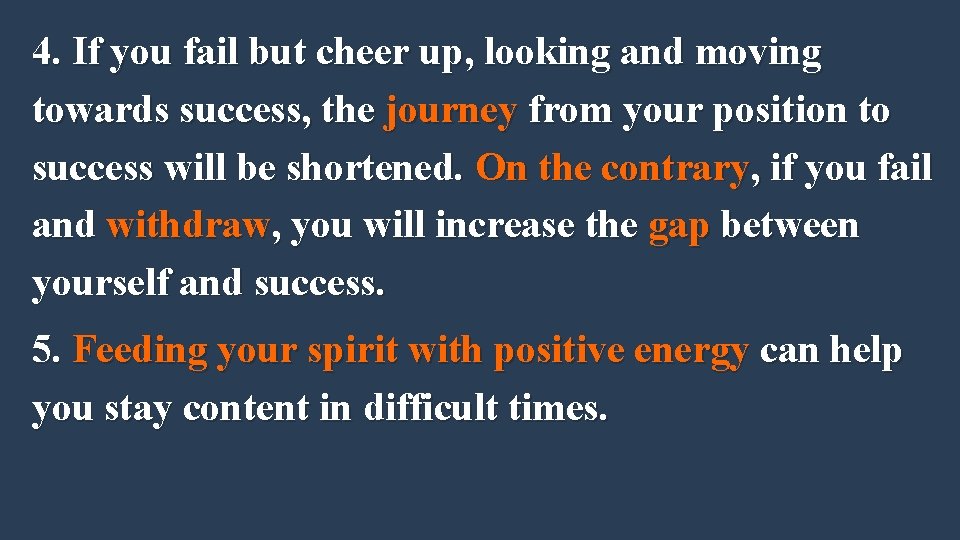 4. If you fail but cheer up, looking and moving towards success, the journey from your position to success will be shortened. On the contrary, if you fail and withdraw, you will increase the gap between yourself and success.

5. Feeding your spirit with positive energy can help you stay content in difficult times.